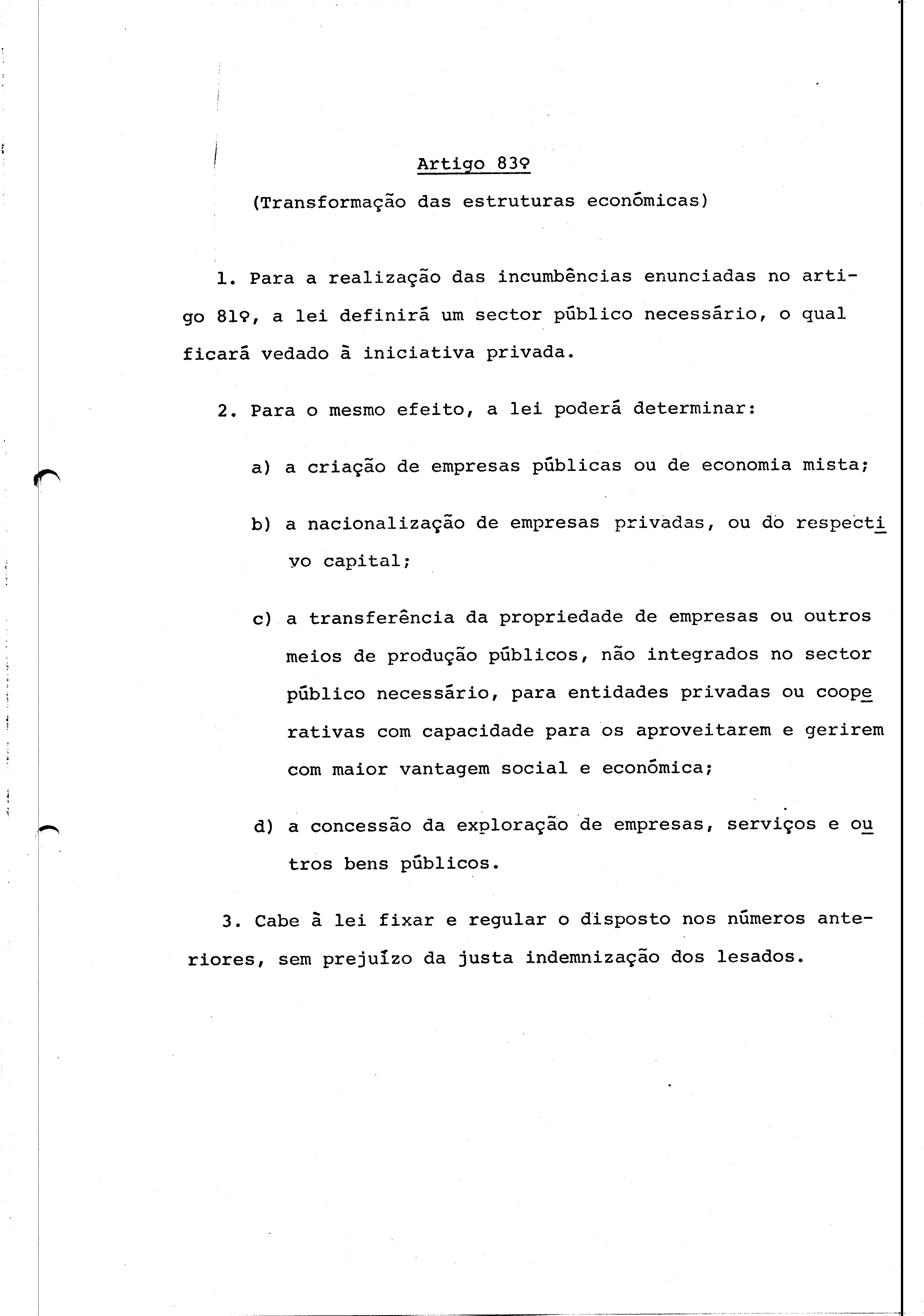 Artigo 83º

(Transformação das estruturas económicas)

1. Para a realização das incumbências enunciadas no artigo 81º, a lei definirá um sector público necessário, o qual ficará vedado à iniciativa privada.

2. Para o mesmo efeito, a lei poderá determinar:

a) a criação de empresas públicas ou de economia mista;

b) a nacionalização de empresas privadas, ou do respectivo capital;

c) a transferência da propriedade de empresas ou outros meios de produção públicos, não integrados no sector público necessário, para entidades privadas ou cooperativas com capacidade para os aproveitarem e gerirem com maior vantagem social e económica;

d) a concessão da exploração de empresas, serviços e outros bens públicos.

3. Cabe à lei fixar e regular o disposto nos números anteriores, sem prejuízo da justa indemnização dos lesados.